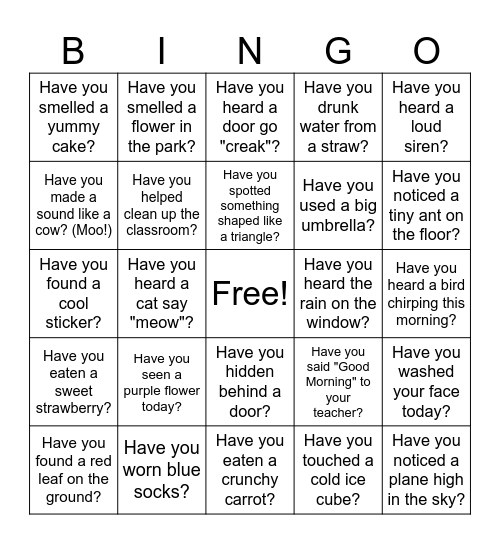 | B | I | N | G | O |
|---|---|---|---|---|
| Have you smelled a yummy cake? | Have you smelled a flower in the park? | Have you heard a door go "creak"? | Have you drunk water from a straw? | Have you heard a loud siren? |
| Have you made a sound like a cow? (Moo!) | Have you helped clean up the classroom? | Have you spotted something shaped like a triangle? | Have you used a big umbrella? | Have you noticed a tiny ant on the floor? |
| Have you found a cool sticker? | Have you heard a cat say "meow"? | Free! | Have you heard the rain on the window? | Have you heard a bird chirping this morning? |
| Have you eaten a sweet strawberry? | Have you seen a purple flower today? | Have you hidden behind a door? | Have you said "Good Morning" to your teacher? | Have you washed your face today? |
| Have you found a red leaf on the ground? | Have you worn blue socks? | Have you eaten a crunchy carrot? | Have you touched a cold ice cube? | Have you noticed a plane high in the sky? |